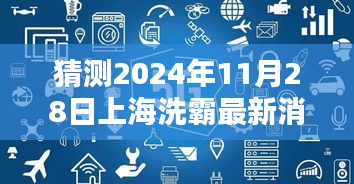 猜测2024年11月28日上海洗霸最新消